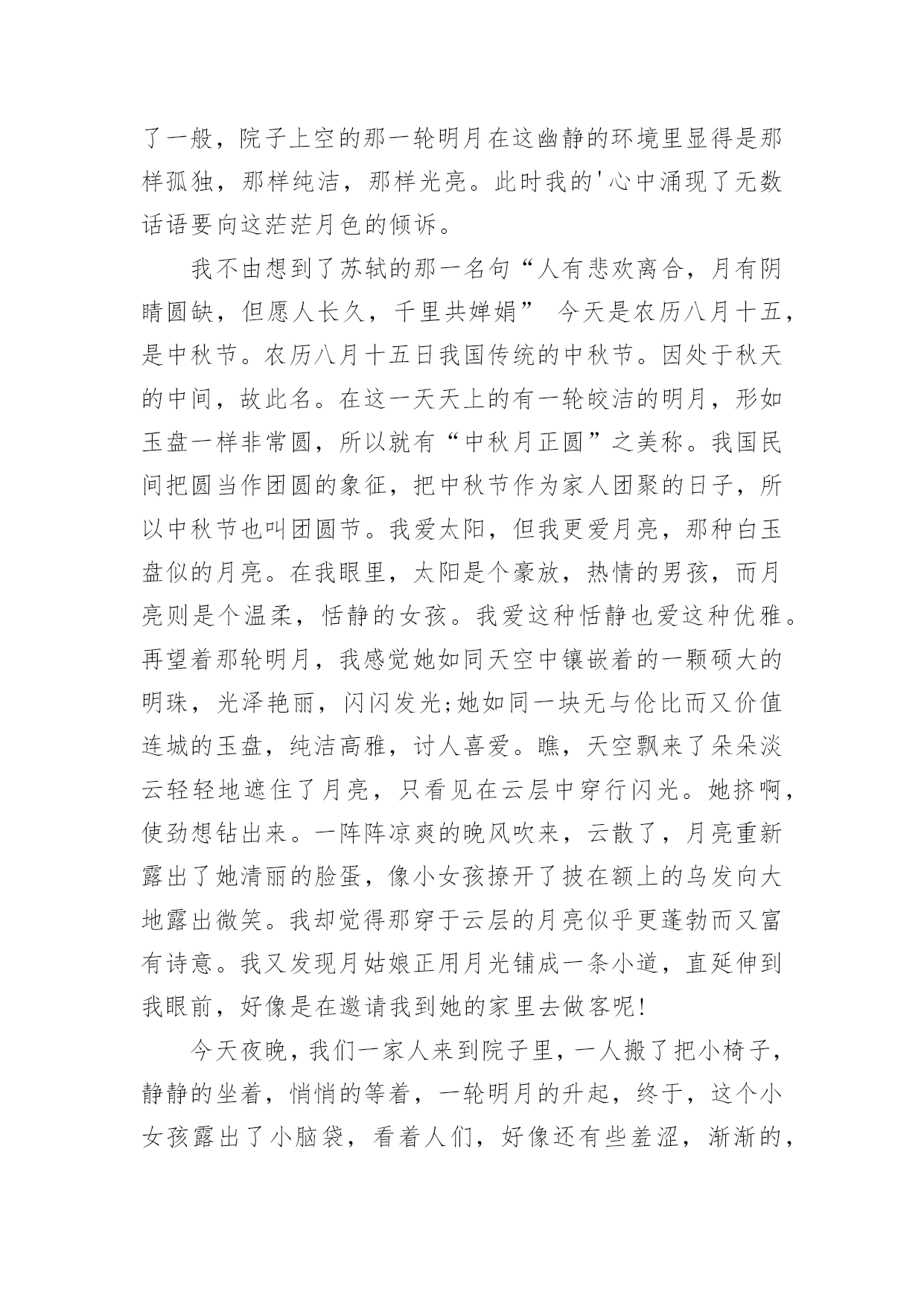 了一般，院子上空的那一轮明月在这幽静的环境里显得是那样孤独，那样纯洁，那样光亮。此时我的'心中涌现了无数话语要向这茫茫月色的倾诉。

我不由想到了苏轼的那一名句“人有悲欢离合，月有阴晴圆缺，但愿人长久，千里共婵娟” 今天是农历八月十五，是中秋节。农历八月十五日我国传统的中秋节。因处于秋天的中间，故此名。在这一天天上的有一轮皎洁的明月，形如玉盘一样非常圆，所以就有“中秋月正圆”之美称。我国民间把圆当作团圆的象征，把中秋节作为家人团聚的日子，所以中秋节也叫团圆节。我爱太阳，但我更爱月亮，那种白玉盘似的月亮。在我眼里，太阳是个豪放，热情的男孩，而月亮则是个温柔，恬静的女孩。我爱这种恬静也爱这种优雅。再望着那轮明月，我感觉她如同天空中镶嵌着的一颗硕大的明珠，光泽艳丽，闪闪发光;她如同一块无与伦比而又价值连城的玉盘，纯洁高雅，讨人喜爱。瞧，天空飘来了朵朵淡云轻轻地遮住了月亮，只看见在云层中穿行闪光。她挤啊，使劲想钻出来。一阵阵凉爽的晚风吹来，云散了，月亮重新露出了她清丽的脸蛋，像小女孩撩开了披在额上的乌发向大地露出微笑。我却觉得那穿于云层的月亮似乎更蓬勃而又富有诗意。我又发现月姑娘正用月光铺成一条小道，直延伸到我眼前，好像是在邀请我到她的家里去做客呢!

今天夜晚，我们一家人来到院子里，一人搬了把小椅子，静静的坐着，悄悄的等着，一轮明月的升起，终于，这个小女孩露出了小脑袋，看着人们，好像还有些羞涩，渐渐的，